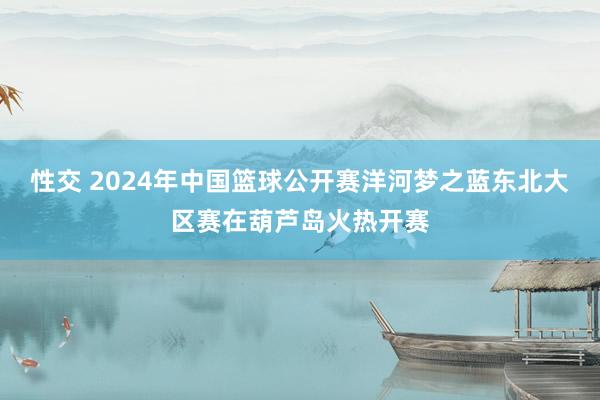 性交 2024年中国篮球公开赛洋河梦之蓝东北大区赛在葫芦岛火热开赛